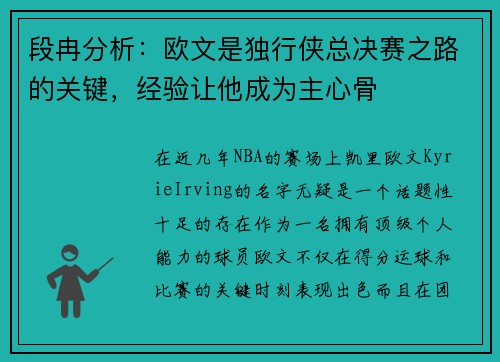 段冉分析：欧文是独行侠总决赛之路的关键，经验让他成为主心骨

在近几年NBA的赛场上凯里欧文KyrieIrving的名字无疑是一个话题性十足的存在作为一名拥有顶级个人能力的球员欧文不仅在得分运球和比赛的关键时刻表现出色而且在团